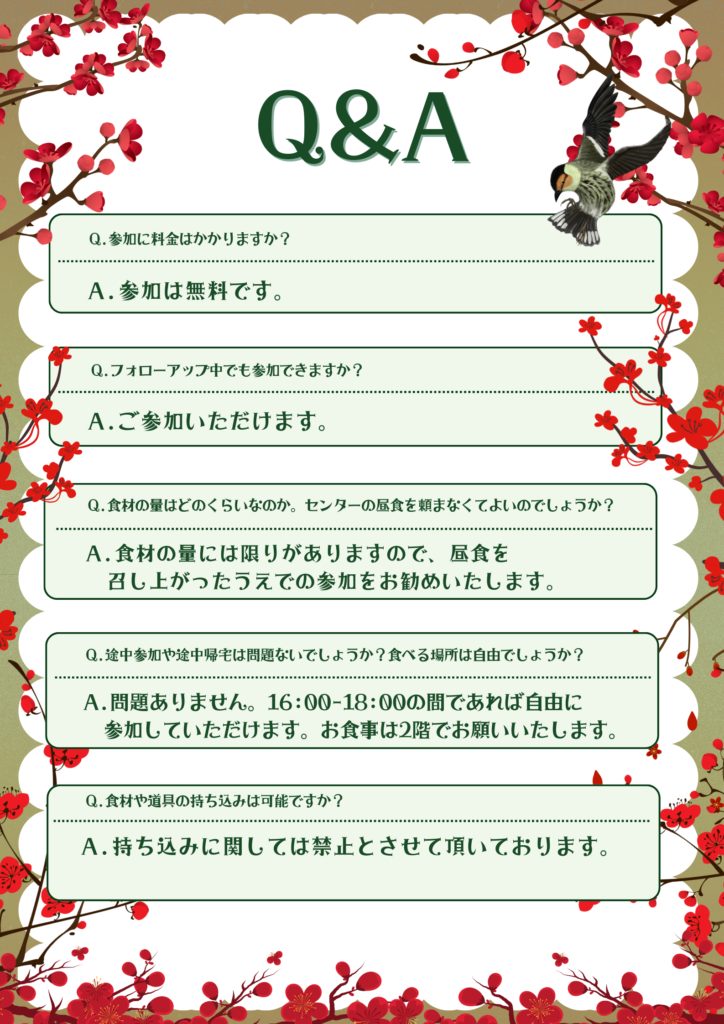 Q&A

Q.参加に料金はかかりますか？

A.参加は無料です。

Q.フォローアップ中でも参加できますか？

A.ご参加いただけます。

Q.食材の量はどのくらいなのか。センターの昼食を頼まなくてよいのでしょうか？

A.食材の量には限りがありますので、昼食を召し上がったうえでの参加をお勧めいたします。

Q.途中参加や途中帰宅は問題ないでしょうか？食べる場所は自由でしょうか？

A.問題ありません。16:00-18:00の間であれば自由に参加していただけます。お食事は2階でお願いいたします。

Q.食材や道具の持ち込みは可能ですか？

A.持ち込みに関しては禁止とさせて頂いております。